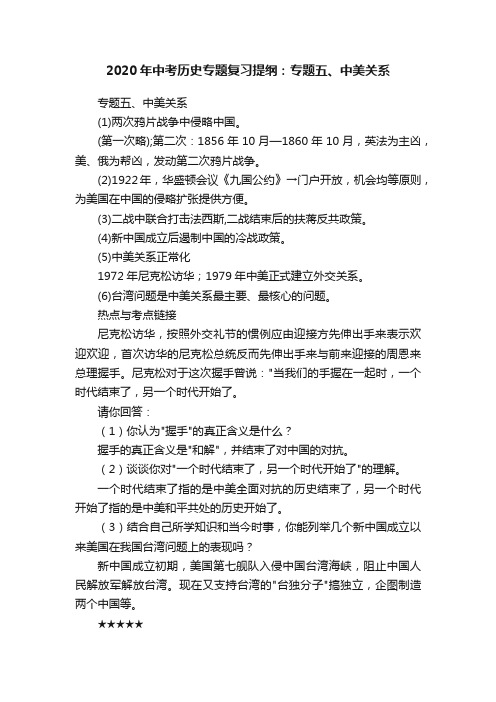 2020年中考历史专题复习提纲：专题五、中美关系

专题五、中美关系

(1)两次鸦片战争中侵略中国。

(第一次略);第二次：1856年10月—1860年10月，英法为主凶，美、俄为帮凶，发动第二次鸦片战争。

(2)1922年，华盛顿会议《九国公约》→门户开放，机会均等原则，为美国在中国的侵略扩张提供方便。

(3)二战中联合打击法西斯,二战结束后的扶蒋反共政策。

(4)新中国成立后遏制中国的冷战政策。

(5)中美关系正常化

1972年尼克松访华；1979年中美正式建立外交关系。

(6)台湾问题是中美关系最主要、最核心的问题。

热点与考点链接

尼克松访华，按照外交礼节的惯例应由迎接方先伸出手来表示欢迎欢迎，首次访华的尼克松总统反而先伸出手来与前来迎接的周恩来总理握手。尼克松对于这次握手曾说："当我们的手握在一起时，一个时代结束了，另一个时代开始了。

请你回答：

（1）你认为"握手"的真正含义是什么？

握手的真正含义是"和解"，并结束了对中国的对抗。

（2）谈谈你对"一个时代结束了，另一个时代开始了"的理解。

一个时代结束了指的是中美全面对抗的历史结束了，另一个时代开始了指的是中美和平共处的历史开始了。

（3）结合自己所学知识和当今时事，你能列举几个新中国成立以来美国在我国台湾问题上的表现吗？

新中国成立初期，美国第七舰队入侵中国台湾海峡，阻止中国人民解放军解放台湾。现在又支持台湾的"台独分子"搞独立，企图制造两个中国等。

★★★★★